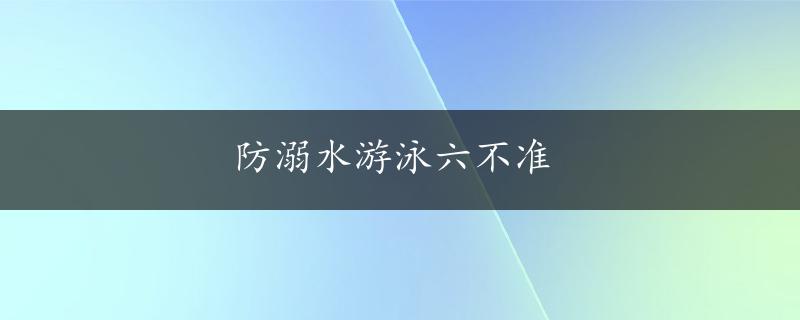 防溺水游泳六不准